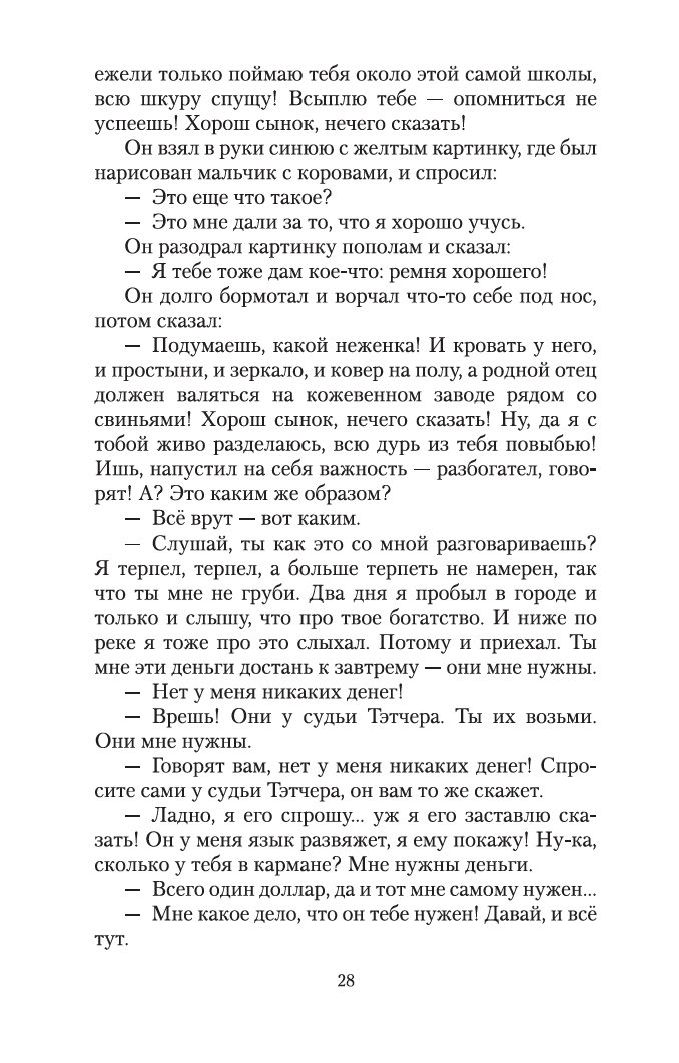 ежели только поймаю тебя около этой самой школы, всю шкуру спущу! Всыплю тебе — опомниться не успеешь! Хорош сынок, нечего сказать!

Он взял в руки синюю с желтым картинку, где был нарисован мальчик с коровами, и спросил:

— Это еще что такое?

— Это мне дали за то, что я хорошо учусь.

Он разодрал картинку пополам и сказал:

— Я тебе тоже дам кое-что: ремня хорошего!

Он долго бормотал и ворчал что-то себе под нос, потом сказал:

— Подумаешь, какой неженка! И кровать у него, и простыни, и зеркало, и ковер на полу, а родной отец должен валяться на кожевенном заводе рядом со свиньями! Хорош сынок, нечего сказать! Ну, да я с тобой живо разделаюсь, всю дурь из тебя повыбью! Ишь, напустил на себя важность — разбогател, говорят! А? Это каким же образом?

— Всё врут — вот каким.

— Слушай, ты как это со мной разговариваешь? Я терпел, терпел, а больше терпеть не намерен, так что ты мне не груби. Два дня я пробыл в городе и только и слышу, что про твое богатство. И ниже по реке я тоже про это слыхал. Потому и приехал. Ты мне эти деньги достань к завтрему — они мне нужны.

— Нет у меня никаких денег!

— Врешь! Они у судьи Тэтчера. Ты их возьми. Они мне нужны.

— Говорят вам, нет у меня никаких денег! Спросите сами у судьи Тэтчера, он вам то же скажет.

— Ладно, я его спрошу... уж я его заставлю сказать! Он у меня язык развяжет, я ему покажу! Ну-ка, сколько у тебя в кармане? Мне нужны деньги.

— Всего один доллар, да и тот мне самому нужен...

— Мне какое дело, что он тебе нужен! Давай, и всё тут.

28